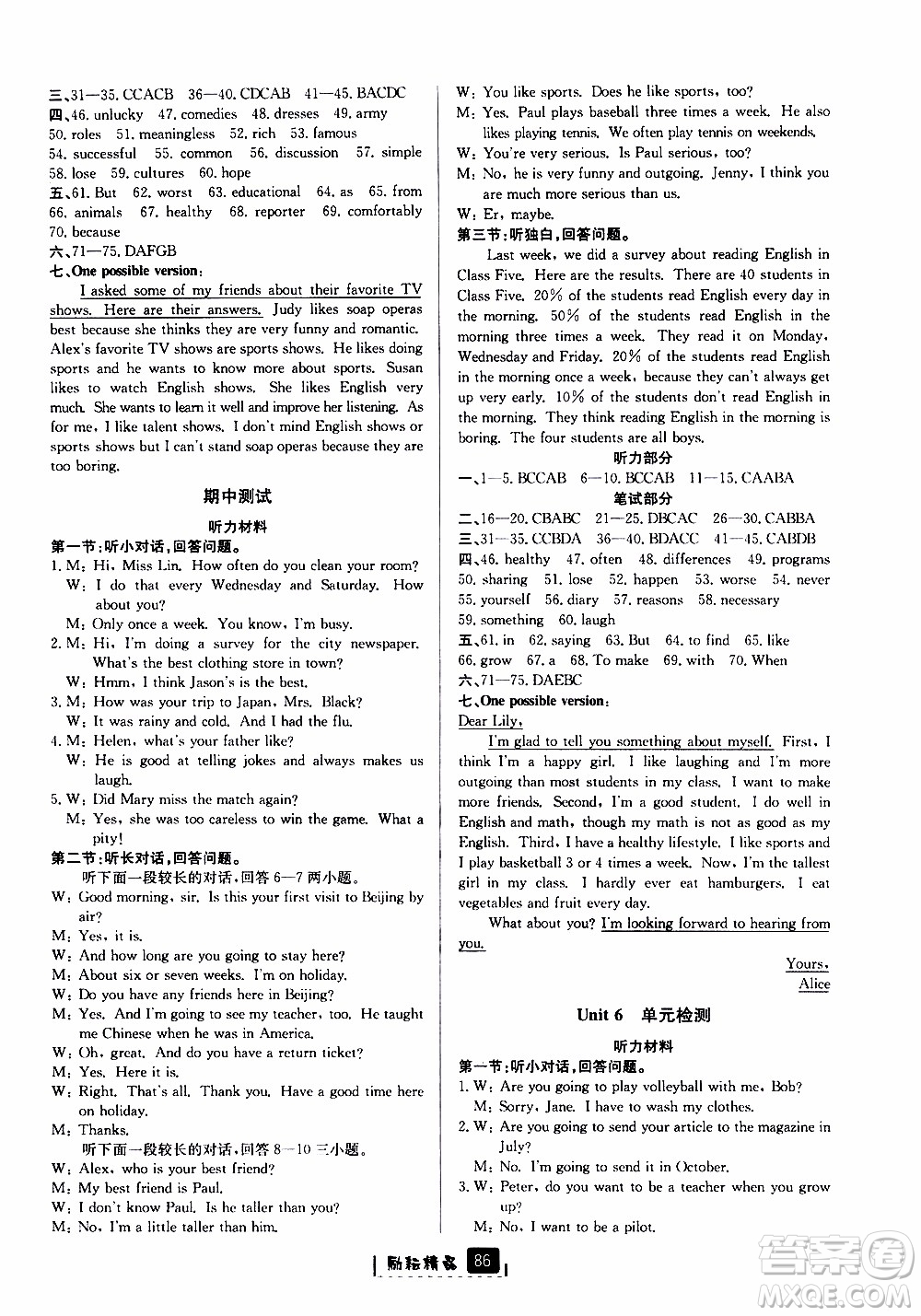 三、31—35. CCACB 36—40. CDCAB 41—45. BACDC
四、46. unlucky 47. comedies 48. dresses 49. army 50. roles 51. meaningless 52. rich 53. famous 54. successful 55. common 56. discussion 57. simple 58. lose 59. cultures 60. hope
五、61. But 62. worst 63. educational 64. as 65. from 66. animals 67. healthy 68. reporter 69. comfortably 70. because
六、71—75. DAFGB
七、One possible version:

I asked some of my friends about their favorite TV shows. Here are their answers. Judy likes soap operas best because she thinks they are very funny and romantic. Alex's favorite TV shows are sports shows. He likes doing sports and he wants to know more about sports. Susan likes to watch English shows. She likes English very much. She wants to learn it well and improve her listening. As for me, I like talent shows. I don't mind English shows or sports shows but I can't stand soap operas because they are too boring.

期中测试

听力材料

第一节：听小对话，回答问题。
1. M: Hi, Miss Lin. How often do you clean your room?
W: I do that every Wednesday and Saturday. How about you?
M: Only once a week. You know, I'm busy.
2. M: Hi, I'm doing a survey for the city newspaper. What's the best clothing store in town?
W: Hmm, I think Jason's is the best.
3. M: How was your trip to Japan, Mrs. Black?
W: It was rainy and cold. And I had the flu.
4. M: Helen, what's your father like?
W: He is good at telling jokes and always makes us laugh.
5. W: Did Mary miss the match again?
M: Yes, she was too careless to win the game. What a pity!
第二节：听长对话，回答问题。
听下面一段较长的对话，回答 6—7 两小题。
W: Good morning, sir. Is this your first visit to Beijing by air?
M: Yes, it is.
W: And how long are you going to stay here?
M: About six or seven weeks. I'm on holiday.
W: Do you have any friends here in Beijing?
M: Yes. And I'm going to see my teacher, too. He taught me Chinese when he was in America.
W: Oh, great. And do you have a return ticket?
M: Yes. Here it is.
W: Right. That's all. Thank you. Have a good time here on holiday.
M: Thanks.
听下面一段较长的对话，回答 8—10 三小题。
W: Alex, who is your best friend?
M: My best friend is Paul.
W: I don't know Paul. Is he taller than you?
M: No, I'm a little taller than him.
W: You like sports. Does he like sports, too?
M: Yes. Paul plays baseball three times a week. He also likes playing tennis. We often play tennis on weekends.
W: You're very serious. Is Paul serious, too?
M: No, he is very funny and outgoing. Jenny, I think you are much more serious than us.
W: Er, maybe.
第三节：听独白，回答问题。
Last week, we did a survey about reading English in Class Five. Here are the results. There are 40 students in Class Five. 20% of the students read English every day in the morning. 50% of the students read English in the morning three times a week. They read it on Monday, Wednesday and Friday. 20% of the students read English in the morning once a week, because they can't always get up very early. 10% of the students don't read English in the morning. They think reading English in the morning is boring. The four students are all boys.

听力部分
一、1—5. BCCAB 6—10. BCCAB 11—15. CAABA
笔试部分
二、16—20. CBABC 21—25. DBCAC 26—30. CABBA
三、31—35. CCBDA 36—40. BDACC 41—45. CABDB
四、46. healthy 47. often 48. differences 49. programs 50. sharing 51. lose 52. happen 53. worse 54. never 55. yourself 56. diary 57. reasons 58. necessary 59. something 60. laugh
五、61. in 62. saying 63. But 64. to find 65. like 66. grow 67. a 68. To make 69. with 70. When
六、71—75. DAEBC
七、One possible version:
Dear Lily,
I'm glad to tell you something about myself. First, I think I'm a happy girl. I like laughing and I'm more outgoing than most students in my class. I want to make more friends. Second, I'm a good student. I do well in English and math, though my math is not as good as my English. Third, I have a healthy lifestyle. I like sports and I play basketball 3 or 4 times a week. Now, I'm the tallest girl in my class. I hardly ever eat hamburgers. I eat vegetables and fruit every day.
What about you? I'm looking forward to hearing from you.
Yours,
Alice

Unit 6 单元检测

听力材料
第一节：听小对话，回答问题。
1. W: Are you going to play volleyball with me, Bob?
M: Sorry, Jane. I have to wash my clothes.
2. W: Are you going to send your article to the magazine in July?
M: No. I'm going to send it in October.
3. W: Peter, do you want to be a teacher when you grow up?
M: No, I want to be a pilot.

励耘精品 86

答案圈 MXQE.COM